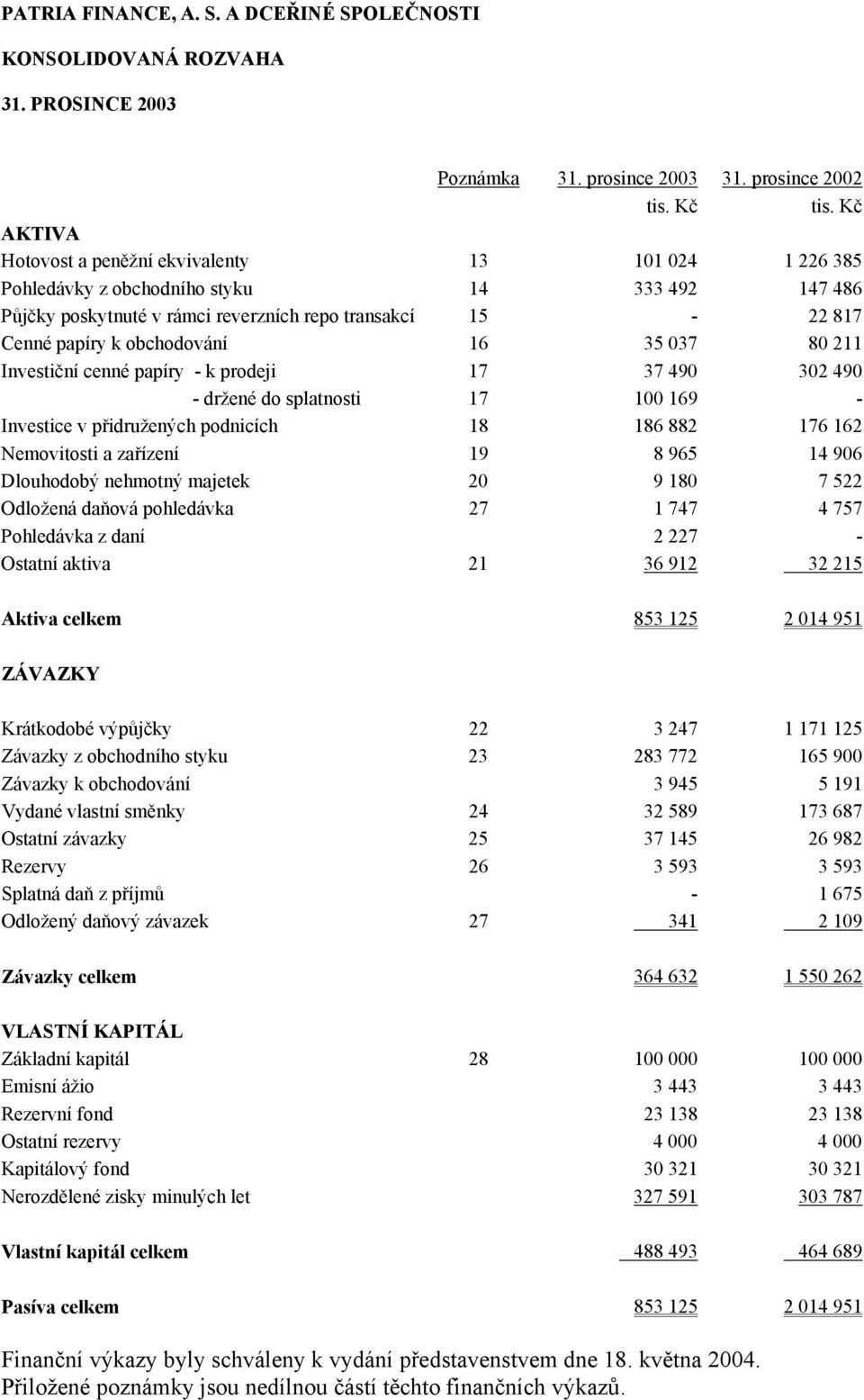 PATRIA FINANCE, A. S. A DCEŘINÉ SPOLEČNOSTI

KONSOLIDOVANÁ ROZVAHA

31. PROSINCE 2003

| | Poznámka | 31. prosince 2003 tis. Kč | 31. prosince 2002 tis. Kč |
|---|---|---|---|
| AKTIVA | | | |
| Hotovost a peněžní ekvivalenty | 13 | 101 024 | 1 226 385 |
| Pohledávky z obchodního styku | 14 | 333 492 | 147 486 |
| Půjčky poskytnuté v rámci reverzních repo transakcí | 15 | - | 22 817 |
| Cenné papíry k obchodování | 16 | 35 037 | 80 211 |
| Investiční cenné papíry - k prodeji | 17 | 37 490 | 302 490 |
| - držené do splatnosti | 17 | 100 169 | - |
| Investice v přidružených podnicích | 18 | 186 882 | 176 162 |
| Nemovitosti a zařízení | 19 | 8 965 | 14 906 |
| Dlouhodobý nehmotný majetek | 20 | 9 180 | 7 522 |
| Odložená daňová pohledávka | 27 | 1 747 | 4 757 |
| Pohledávka z daní | | 2 227 | - |
| Ostatní aktiva | 21 | 36 912 | 32 215 |
| Aktiva celkem | | 853 125 | 2 014 951 |
| ZÁVAZKY | | | |
| Krátkodobé výpůjčky | 22 | 3 247 | 1 171 125 |
| Závazky z obchodního styku | 23 | 283 772 | 165 900 |
| Závazky k obchodování | | 3 945 | 5 191 |
| Vydané vlastní směnky | 24 | 32 589 | 173 687 |
| Ostatní závazky | 25 | 37 145 | 26 982 |
| Rezervy | 26 | 3 593 | 3 593 |
| Splatná daň z příjmů | | - | 1 675 |
| Odložený daňový závazek | 27 | 341 | 2 109 |
| Závazky celkem | | 364 632 | 1 550 262 |
| VLASTNÍ KAPITÁL | | | |
| Základní kapitál | 28 | 100 000 | 100 000 |
| Emisní ážio | | 3 443 | 3 443 |
| Rezervní fond | | 23 138 | 23 138 |
| Ostatní rezervy | | 4 000 | 4 000 |
| Kapitálový fond | | 30 321 | 30 321 |
| Nerozdělené zisky minulých let | | 327 591 | 303 787 |
| Vlastní kapitál celkem | | 488 493 | 464 689 |
| Pasíva celkem | | 853 125 | 2 014 951 |

Finanční výkazy byly schváleny k vydání představenstvem dne 18. května 2004.
Přiložené poznámky jsou nedílnou částí těchto finančních výkazů.